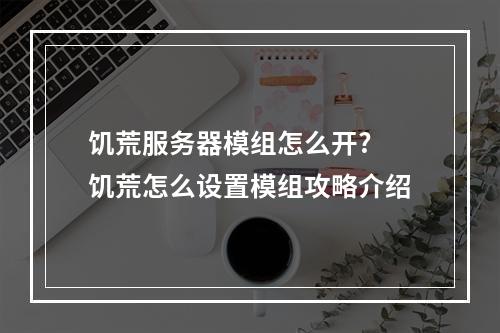 饥荒服务器模组怎么开?
饥荒怎么设置模组攻略介绍